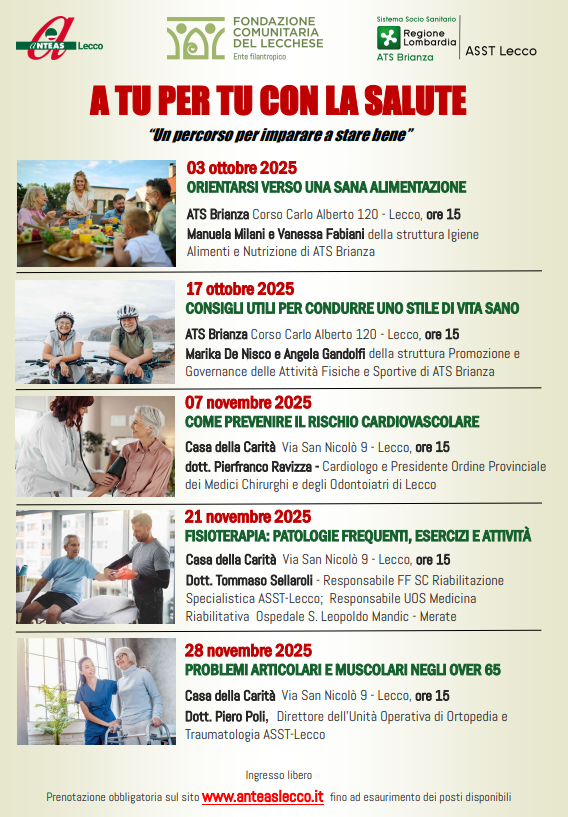 ANTEAS Lecco

FONDAZIONE COMUNITARIA DEL LECCHESE
Ente filantropico

Sistema Socio Sanitario
Regione Lombardia
ATS Brianza

ASST Lecco

A TU PER TU CON LA SALUTE

"Un percorso per imparare a stare bene"

03 ottobre 2025
ORIENTARSI VERSO UNA SANA ALIMENTAZIONE
ATS Brianza Corso Carlo Alberto 120 - Lecco, ore 15
Manuela Milani e Vanessa Fabiani della struttura Igiene Alimenti e Nutrizione di ATS Brianza

17 ottobre 2025
CONSIGLI UTILI PER CONDURRE UNO STILE DI VITA SANO
ATS Brianza Corso Carlo Alberto 120 - Lecco, ore 15
Marika De Nisco e Angela Gandolfi della struttura Promozione e Governance delle Attività Fisiche e Sportive di ATS Brianza

07 novembre 2025
COME PREVENIRE IL RISCHIO CARDIOVASCOLARE
Casa della Carità Via San Nicolò 9 - Lecco, ore 15
dott. Pierfranco Ravizza - Cardiologo e Presidente Ordine Provinciale dei Medici Chirurghi e degli Odontoiatri di Lecco

21 novembre 2025
FISIOTERAPIA: PATOLOGIE FREQUENTI, ESERCIZI E ATTIVITÀ
Casa della Carità Via San Nicolò 9 - Lecco, ore 15
Dott. Tommaso Sellaroli - Responsabile FF SC Riabilitazione Specialistica ASST-Lecco; Responsabile UOS Medicina Riabilitativa Ospedale S. Leopoldo Mandic - Merate

28 novembre 2025
PROBLEMI ARTICOLARI E MUSCOLARI NEGLI OVER 65
Casa della Carità Via San Nicolò 9 - Lecco, ore 15
Dott. Piero Poli, Direttore dell'Unità Operativa di Ortopedia e Traumatologia ASST-Lecco

Ingresso libero

Prenotazione obbligatoria sul sito www.anteaslecco.it fino ad esaurimento dei posti disponibili